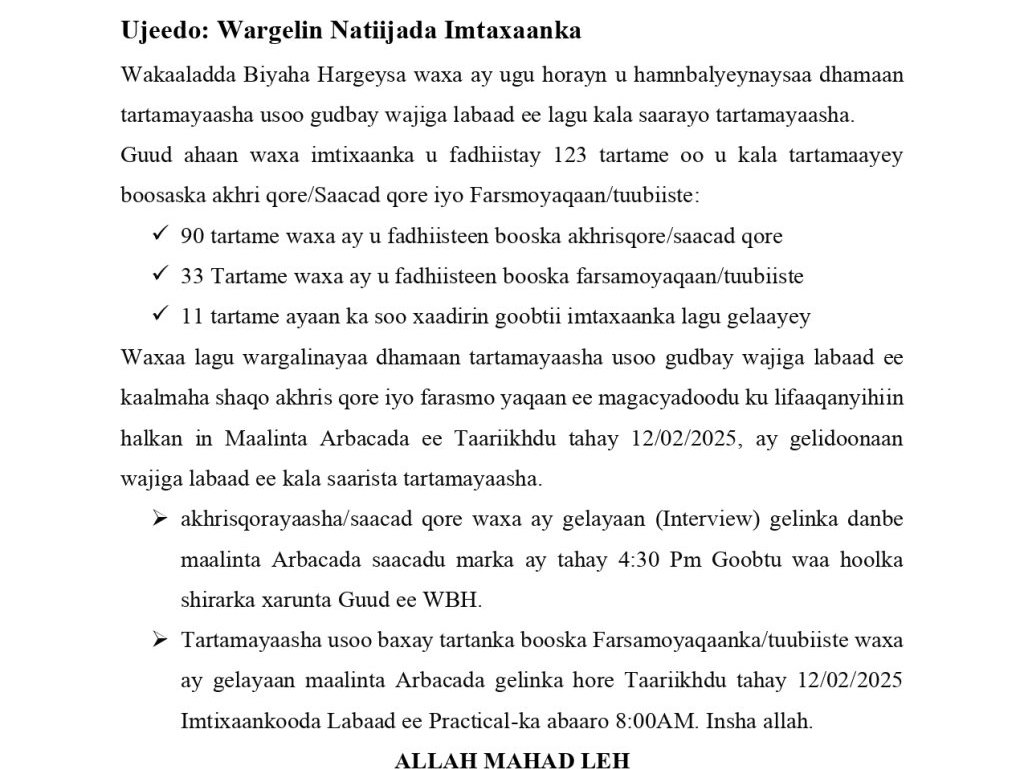 Ujeedo: Wargelin Natiijada Imtaxaanka

Wakaaladda Biyaha Hargeysa waxa ay ugu horayn u hamnbalyeynaysaa dhamaan tartamayaasha usoo gudbay wajiga labaad ee lagu kala saarayo tartamayaasha.

Guud ahaan waxa imtixaanka u fadhiistay 123 tartame oo u kala tartamaayey boosaska akhri qore/Saacad qore iyo Farsmoyaqaan/tuubiiste:

✓ 90 tartame waxa ay u fadhiisteen booska akhrisqore/saacad qore
✓ 33 Tartame waxa ay u fadhiisteen booska farsamoyaqaan/tuubiiste
✓ 11 tartame ayaan ka soo xaadirin goobtii imtaxaanka lagu gelaayey

Waxaa lagu wargalinayaa dhamaan tartamayaasha usoo gudbay wajiga labaad ee kaalmaha shaqo akhris qore iyo farasmo yaqaan ee magacyadoodu ku lifaaqanyihiin halkan in Maalinta Arbacada ee Taariikhdu tahay 12/02/2025, ay gelidoonaan wajiga labaad ee kala saarista tartamayaasha.

➢ akhrisqorayaasha/saacad qore waxa ay gelayaan (Interview) gelinka danbe maalinta Arbacada saacadu marka ay tahay 4:30 Pm Goobtu waa hoolka shirarka xarunta Guud ee WBH.

➢ Tartamayaasha usoo baxay tartanka booska Farsamoyaqaanka/tuubiiste waxa ay gelayaan maalinta Arbacada gelinka hore Taariikhdu tahay 12/02/2025 Imtixaankooda Labaad ee Practical-ka abaaro 8:00AM. Insha allah.

ALLAH MAHAD LEH